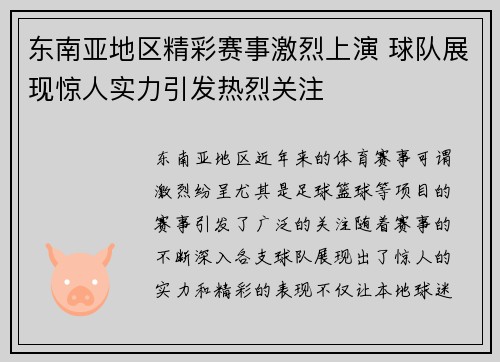 东南亚地区精彩赛事激烈上演 球队展现惊人实力引发热烈关注

东南亚地区近年来的体育赛事可谓激烈纷呈尤其是足球篮球等项目的赛事引发了广泛的关注随着赛事的不断深入各支球队展现出了惊人的实力和精彩的表现不仅让本地球迷